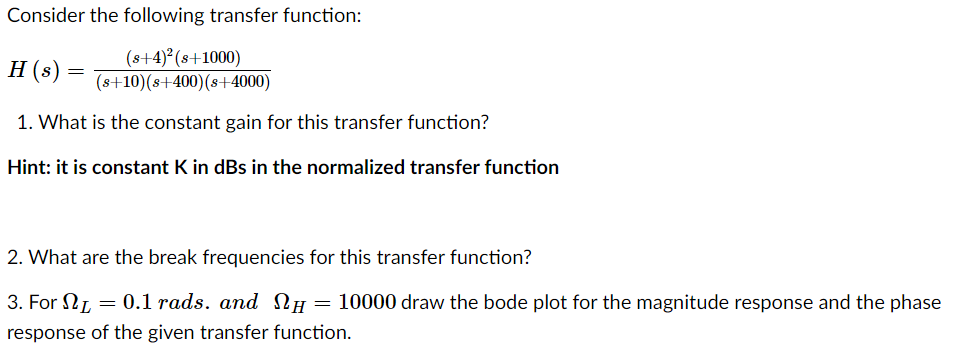 Consider the following transfer function:

$H(s) = \frac{(s+4)^2(s+1000)}{(s+10)(s+400)(s+4000)}$

1. What is the constant gain for this transfer function?

Hint: it is constant K in dBs in the normalized transfer function

2. What are the break frequencies for this transfer function?

3. For $\Omega_L = 0.1\ rads.\ and\ \ \Omega_H = 10000$ draw the bode plot for the magnitude response and the phase response of the given transfer function.